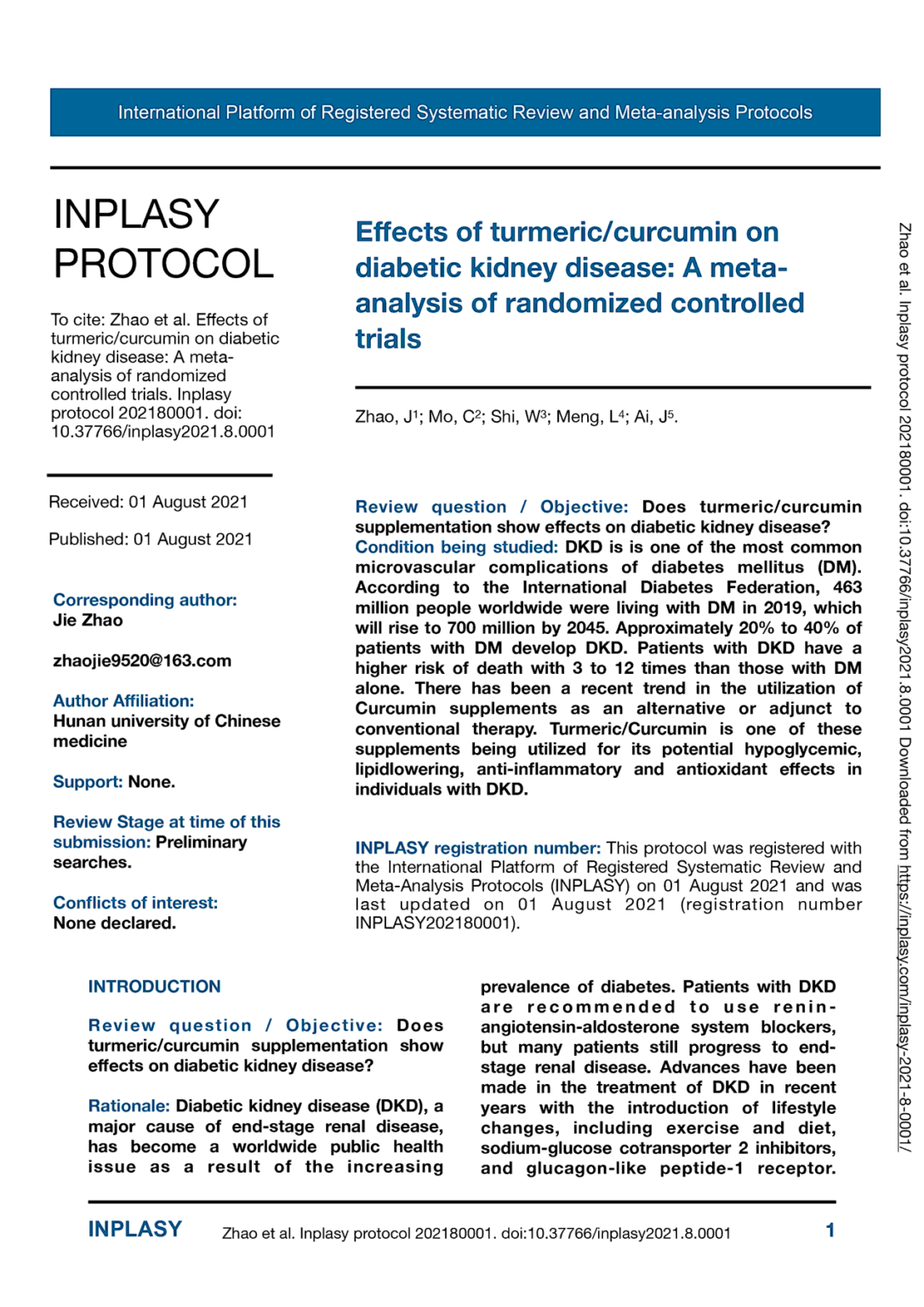 International Platform of Registered Systematic Review and Meta-analysis Protocols

INPLASY PROTOCOL

To cite: Zhao et al. Effects of turmeric/curcumin on diabetic kidney disease: A meta-analysis of randomized controlled trials. Inplasy protocol 202180001. doi: 10.37766/inplasy2021.8.0001

Received: 01 August 2021

Published: 01 August 2021

Corresponding author:
Jie Zhao

zhaojie9520@163.com

Author Affiliation:
Hunan university of Chinese medicine

Support: None.

Review Stage at time of this submission: Preliminary searches.

Conflicts of interest:
None declared.

Effects of turmeric/curcumin on diabetic kidney disease: A meta-analysis of randomized controlled trials

Zhao, J$^1$; Mo, C$^2$; Shi, W$^3$; Meng, L$^4$; Ai, J$^5$.

Review question / Objective: Does turmeric/curcumin supplementation show effects on diabetic kidney disease?
Condition being studied: DKD is is one of the most common microvascular complications of diabetes mellitus (DM). According to the International Diabetes Federation, 463 million people worldwide were living with DM in 2019, which will rise to 700 million by 2045. Approximately 20% to 40% of patients with DM develop DKD. Patients with DKD have a higher risk of death with 3 to 12 times than those with DM alone. There has been a recent trend in the utilization of Curcumin supplements as an alternative or adjunct to conventional therapy. Turmeric/Curcumin is one of these supplements being utilized for its potential hypoglycemic, lipidlowering, anti-inflammatory and antioxidant effects in individuals with DKD.

INPLASY registration number: This protocol was registered with the International Platform of Registered Systematic Review and Meta-Analysis Protocols (INPLASY) on 01 August 2021 and was last updated on 01 August 2021 (registration number INPLASY202180001).

INTRODUCTION

Review question / Objective: Does turmeric/curcumin supplementation show effects on diabetic kidney disease?

Rationale: Diabetic kidney disease (DKD), a major cause of end-stage renal disease, has become a worldwide public health issue as a result of the increasing prevalence of diabetes. Patients with DKD are recommended to use renin-angiotensin-aldosterone system blockers, but many patients still progress to end-stage renal disease. Advances have been made in the treatment of DKD in recent years with the introduction of lifestyle changes, including exercise and diet, sodium-glucose cotransporter 2 inhibitors, and glucagon-like peptide-1 receptor.

INPLASY Zhao et al. Inplasy protocol 202180001. doi:10.37766/inplasy2021.8.0001 1

Zhao et al. Inplasy protocol 202180001. doi:10.37766/inplasy2021.8.0001 Downloaded from https://inplasy.com/inplasy-2021-8-0001/